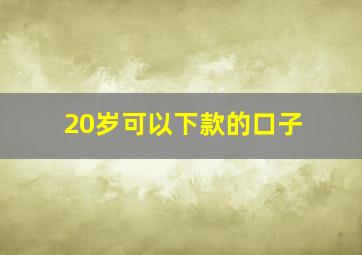 20岁可以下款的口子